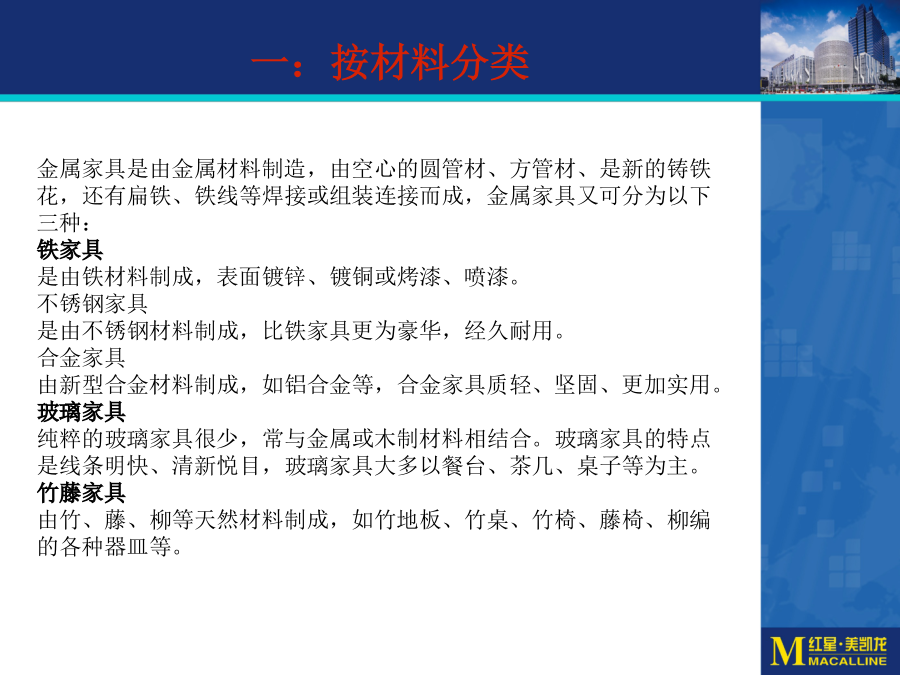 一：按材料分类

金属家具是由金属材料制造，由空心的圆管材、方管材、是新的铸铁花，还有扁铁、铁线等焊接或组装连接而成，金属家具又可分为以下三种：
铁家具
是由铁材料制成，表面镀锌、镀铜或烤漆、喷漆。
不锈钢家具
是由不锈钢材料制成，比铁家具更为豪华，经久耐用。
合金家具
由新型合金材料制成，如铝合金等，合金家具质轻、坚固、更加实用。
玻璃家具
纯粹的玻璃家具很少，常与金属或木制材料相结合。玻璃家具的特点是线条明快、清新悦目，玻璃家具大多以餐台、茶几、桌子等为主。
竹藤家具
由竹、藤、柳等天然材料制成，如竹地板、竹桌、竹椅、藤椅、柳编的各种器皿等。

M 红星·美凯龙 MACALLINE